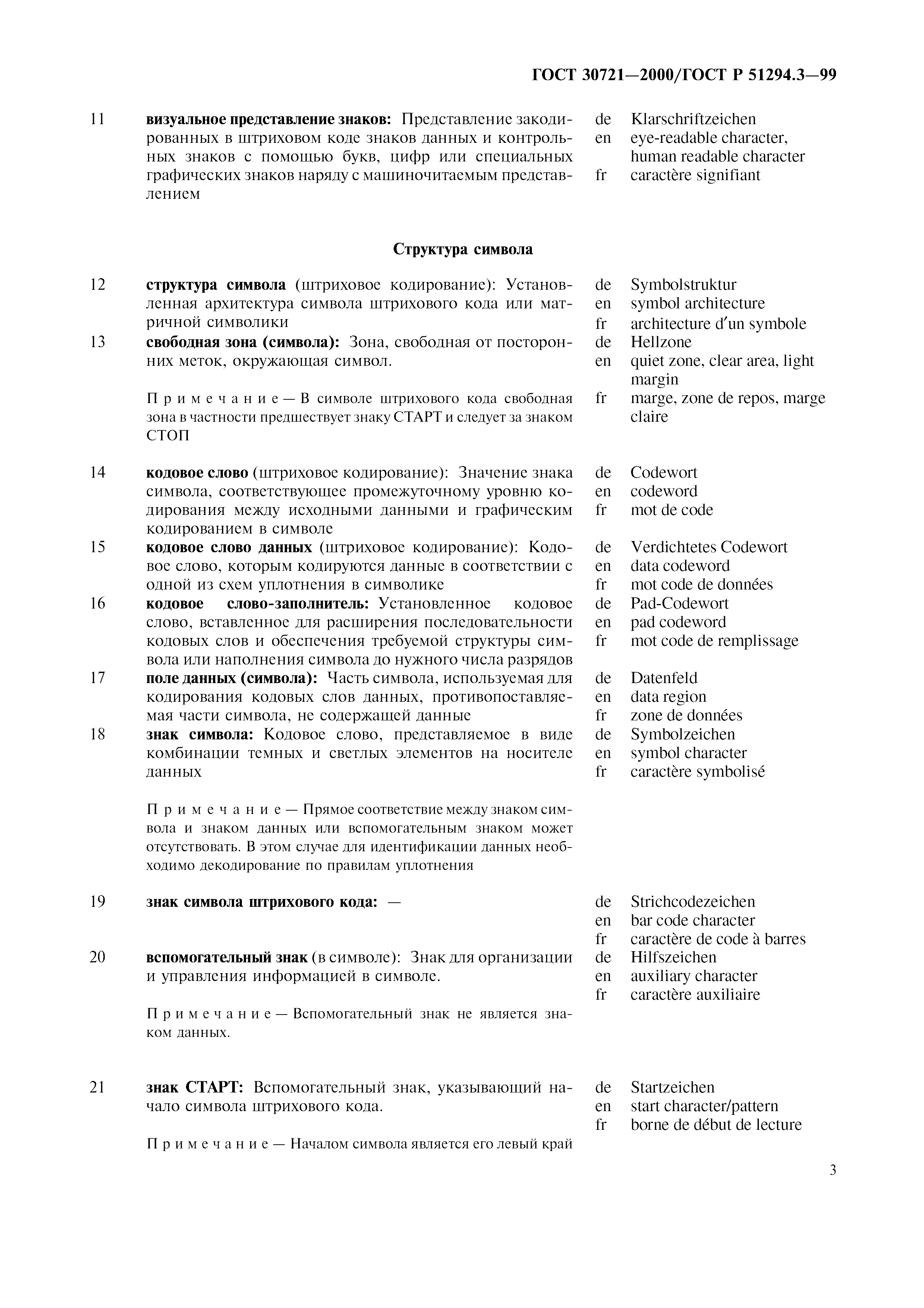 ГОСТ 30721—2000/ГОСТ Р 51294.3—99

11 визуальное представление знаков: Представление закодированных в штриховом коде знаков данных и контрольных знаков с помощью букв, цифр или специальных графических знаков наряду с машиночитаемым представлением

de Klarschriftzeichen
en eye-readable character, human readable character
fr caractère signifiant

Структура символа

12 структура символа (штриховое кодирование): Установленная архитектура символа штрихового кода или матричной символики

de Symbolstruktur
en symbol architecture
fr architecture d'un symbole

13 свободная зона (символа): Зона, свободная от посторонних меток, окружающая символ.

Примечание — В символе штрихового кода свободная зона в частности предшествует знаку СТАРТ и следует за знаком СТОП

de Hellzone
en quiet zone, clear area, light margin
fr marge, zone de repos, marge claire

14 кодовое слово (штриховое кодирование): Значение знака символа, соответствующее промежуточному уровню кодирования между исходными данными и графическим кодированием в символе

de Codewort
en codeword
fr mot de code

15 кодовое слово данных (штриховое кодирование): Кодовое слово, которым кодируются данные в соответствии с одной из схем уплотнения в символике

de Verdichtetes Codewort
en data codeword
fr mot code de données

16 кодовое слово-заполнитель: Установленное кодовое слово, вставленное для расширения последовательности кодовых слов и обеспечения требуемой структуры символа или наполнения символа до нужного числа разрядов

de Pad-Codewort
en pad codeword
fr mot code de remplissage

17 поле данных (символа): Часть символа, используемая для кодирования кодовых слов данных, противопоставляемая части символа, не содержащей данные

de Datenfeld
en data region
fr zone de données

18 знак символа: Кодовое слово, представляемое в виде комбинации темных и светлых элементов на носителе данных

Примечание — Прямое соответствие между знаком символа и знаком данных или вспомогательным знаком может отсутствовать. В этом случае для идентификации данных необходимо декодирование по правилам уплотнения

de Symbolzeichen
en symbol character
fr caractère symbolisé

19 знак символа штрихового кода: —

de Strichcodezeichen
en bar code character
fr caractère de code à barres

20 вспомогательный знак (в символе): Знак для организации и управления информацией в символе.

Примечание — Вспомогательный знак не является знаком данных.

de Hilfszeichen
en auxiliary character
fr caractère auxiliaire

21 знак СТАРТ: Вспомогательный знак, указывающий начало символа штрихового кода.

Примечание — Началом символа является его левый край

de Startzeichen
en start character/pattern
fr borne de début de lecture

3